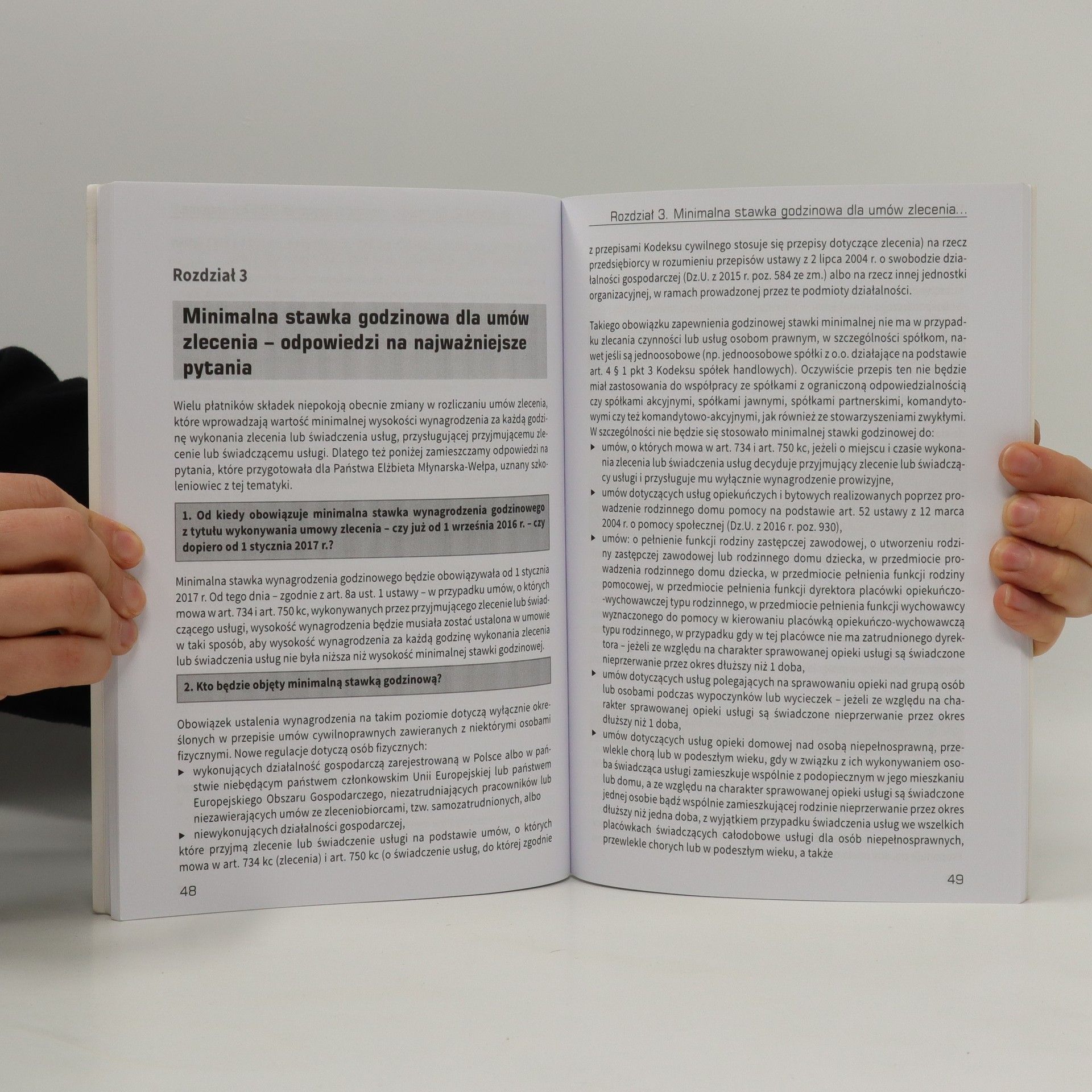 Rozdział 3

Minimalna stawka godzinowa dla umów zlecenia – odpowiedzi na najważniejsze pytania

Wielu płatników składek niepokoją obecnie zmiany w rozliczaniu umów zlecenia, które wprowadzają wartość minimalnej wysokości wynagrodzenia za każdą godzinę wykonania zlecenia lub świadczenia usług, przysługującej przyjmującemu zlecenie lub świadczącemu usługi. Dlatego też poniżej zamieszczamy odpowiedzi na pytania, które przygotowała dla Państwa Elżbieta Młynarska-Wełpa, uznany szkoleniowiec z tej tematyki.

1. Od kiedy obowiązuje minimalna stawka wynagrodzenia godzinowego z tytułu wykonywania umowy zlecenia – czy już od 1 września 2016 r. – czy dopiero od 1 stycznia 2017 r.?

Minimalna stawka wynagrodzenia godzinowego będzie obowiązywała od 1 stycznia 2017 r. Od tego dnia – zgodnie z art. 8a ust. 1 ustawy – w przypadku umów, o których mowa w art. 734 i art. 750 kc, wykonywanych przez przyjmującego zlecenie lub świadczącego usługi, wysokość wynagrodzenia będzie musiała zostać ustalona w umowie w taki sposób, aby wysokość wynagrodzenia za każdą godzinę wykonania zlecenia lub świadczenia usług nie była niższa niż wysokość minimalnej stawki godzinowej.

2. Kto będzie objęty minimalną stawką godzinową?

Obowiązek ustalenia wynagrodzenia na takim poziomie dotyczą wyłącznie określonych w przepisie umów cywilnoprawnych zawieranych z niektórymi osobami fizycznymi. Nowe regulacje dotyczą osób fizycznych:
▸ wykonujących działalność gospodarczą zarejestrowaną w Polsce albo w państwie niebędącym państwem członkowskim Unii Europejskiej lub państwem Europejskiego Obszaru Gospodarczego, niezatrudniających pracowników lub niezawierających umów ze zleceniobiorcami, tzw. samozatrudnionych, albo
▸ niewykonujących działalności gospodarczej,
które przyjmą zlecenie lub świadczenie usługi na podstawie umów, o których mowa w art. 734 kc (zlecenia) i art. 750 kc (o świadczenie usług, do której zgodnie

48

Rozdział 3. Minimalna stawka godzinowa dla umów zlecenia...

z przepisami Kodeksu cywilnego stosuje się przepisy dotyczące zlecenia) na rzecz przedsiębiorcy w rozumieniu przepisów ustawy z 2 lipca 2004 r. o swobodzie działalności gospodarczej (Dz.U. z 2015 r. poz. 584 ze zm.) albo na rzecz innej jednostki organizacyjnej, w ramach prowadzonej przez te podmioty działalności.

Takiego obowiązku zapewnienia godzinowej stawki minimalnej nie ma w przypadku zlecania czynności lub usług osobom prawnym, w szczególności spółkom, nawet jeśli są jednoosobowe (np. jednoosobowe spółki z o.o. działające na podstawie art. 4 § 1 pkt 3 Kodeksu spółek handlowych). Oczywiście przepis ten nie będzie miał zastosowania do współpracy ze spółkami z ograniczoną odpowiedzialnością czy spółkami akcyjnymi, spółkami jawnymi, spółkami partnerskimi, komandytowymi czy też komandytowo-akcyjnymi, jak również ze stowarzyszeniami zwykłymi. W szczególności nie będzie się stosowało minimalnej stawki godzinowej do:
▸ umów, o których mowa w art. 734 i art. 750 kc, jeżeli o miejscu i czasie wykonania zlecenia lub świadczenia usług decyduje przyjmujący zlecenie lub świadczący usługi i przysługuje mu wyłącznie wynagrodzenie prowizyjne,
▸ umów dotyczących usług opiekuńczych i bytowych realizowanych poprzez prowadzenie rodzinnego domu pomocy na podstawie art. 52 ustawy z 12 marca 2004 r. o pomocy społecznej (Dz.U. z 2016 r. poz. 930),
▸ umów: o pełnienie funkcji rodziny zastępczej zawodowej, o utworzeniu rodziny zastępczej zawodowej lub rodzinnego domu dziecka, w przedmiocie prowadzenia rodzinnego domu dziecka, w przedmiocie pełnienia funkcji rodziny pomocowej, w przedmiocie pełnienia funkcji dyrektora placówki opiekuńczo-wychowawczej typu rodzinnego, w przedmiocie pełnienia funkcji wychowawcy wyznaczonego do pomocy w kierowaniu placówką opiekuńczo-wychowawczą typu rodzinnego, w przypadku gdy w tej placówce nie ma zatrudnionego dyrektora – jeżeli ze względu na charakter sprawowanej opieki usługi są świadczone nieprzerwanie przez okres dłuższy niż 1 doba,
▸ umów dotyczących usług polegających na sprawowaniu opieki nad grupą osób lub osobami podczas wypoczynków lub wycieczek – jeżeli ze względu na charakter sprawowanej opieki usługi są świadczone nieprzerwanie przez okres dłuższy niż 1 doba,
▸ umów dotyczących usług opieki domowej nad osobą niepełnosprawną, przewlekle chorą lub w podeszłym wieku, gdy w związku z ich wykonywaniem osoba świadcząca usługi zamieszkuje wspólnie z podopiecznym w jego mieszkaniu lub domu, a ze względu na charakter sprawowanej opieki usługi są świadczone jednej osobie bądź wspólnie zamieszkującej rodzinie nieprzerwanie przez okres dłuższy niż jedna doba, z wyjątkiem przypadku świadczenia usług we wszelkich placówkach świadczących całodobowe usługi dla osób niepełnosprawnych, przewlekle chorych lub w podeszłym wieku, a także

49